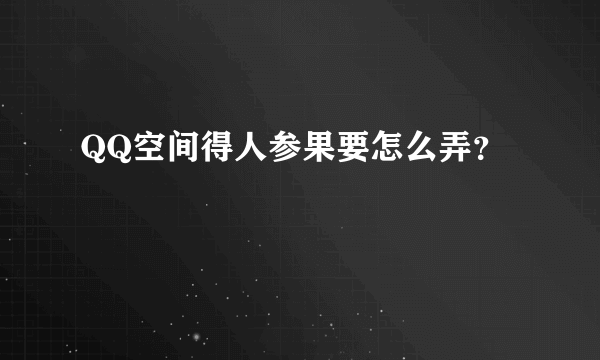 QQ空间得人参果要怎么弄?